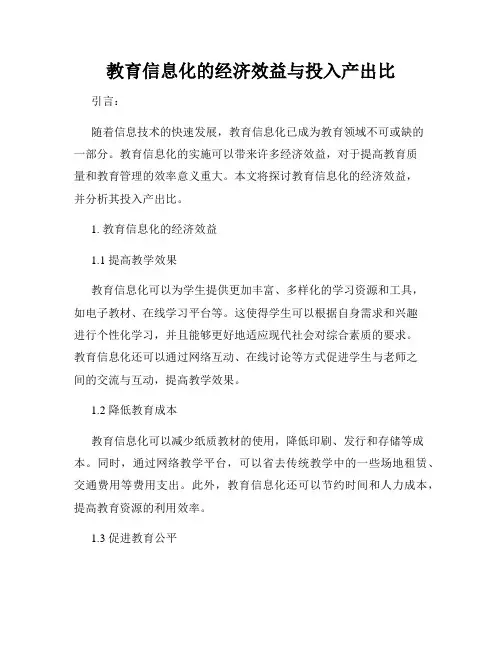 教育信息化的经济效益与投入产出比

引言：

随着信息技术的快速发展，教育信息化已成为教育领域不可或缺的一部分。教育信息化的实施可以带来许多经济效益，对于提高教育质量和教育管理的效率意义重大。本文将探讨教育信息化的经济效益，并分析其投入产出比。

1. 教育信息化的经济效益

1.1 提高教学效果

教育信息化可以为学生提供更加丰富、多样化的学习资源和工具，如电子教材、在线学习平台等。这使得学生可以根据自身需求和兴趣进行个性化学习，并且能够更好地适应现代社会对综合素质的要求。教育信息化还可以通过网络互动、在线讨论等方式促进学生与老师之间的交流与互动，提高教学效果。

1.2 降低教育成本

教育信息化可以减少纸质教材的使用，降低印刷、发行和存储等成本。同时，通过网络教学平台，可以省去传统教学中的一些场地租赁、交通费用等费用支出。此外，教育信息化还可以节约时间和人力成本，提高教育资源的利用效率。

1.3 促进教育公平